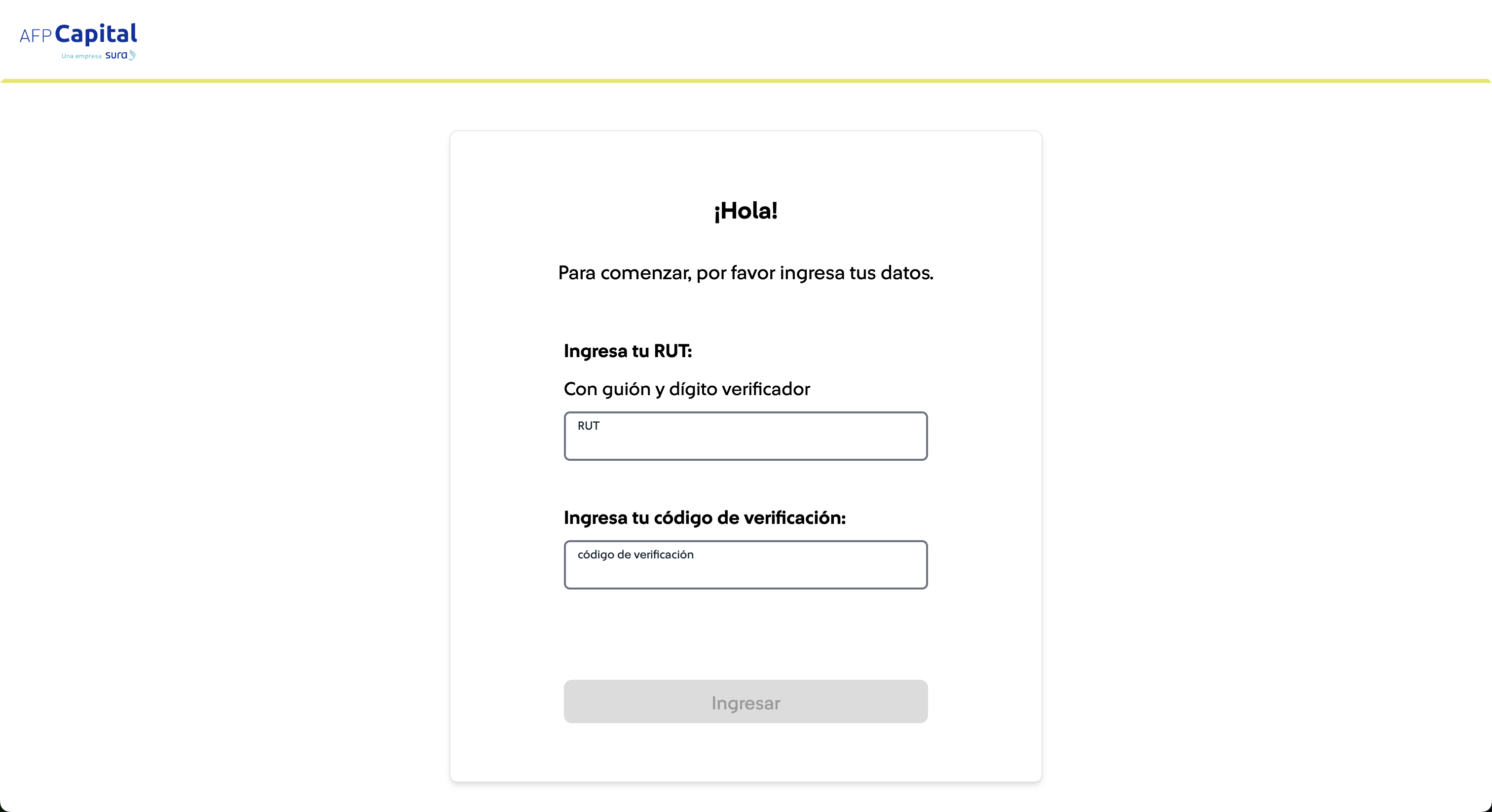 AFP Capital
Una empresa sura

¡Hola!

Para comenzar, por favor ingresa tus datos.

Ingresa tu RUT:

Con guión y dígito verificador

RUT

Ingresa tu código de verificación:

código de verificación

Ingresar